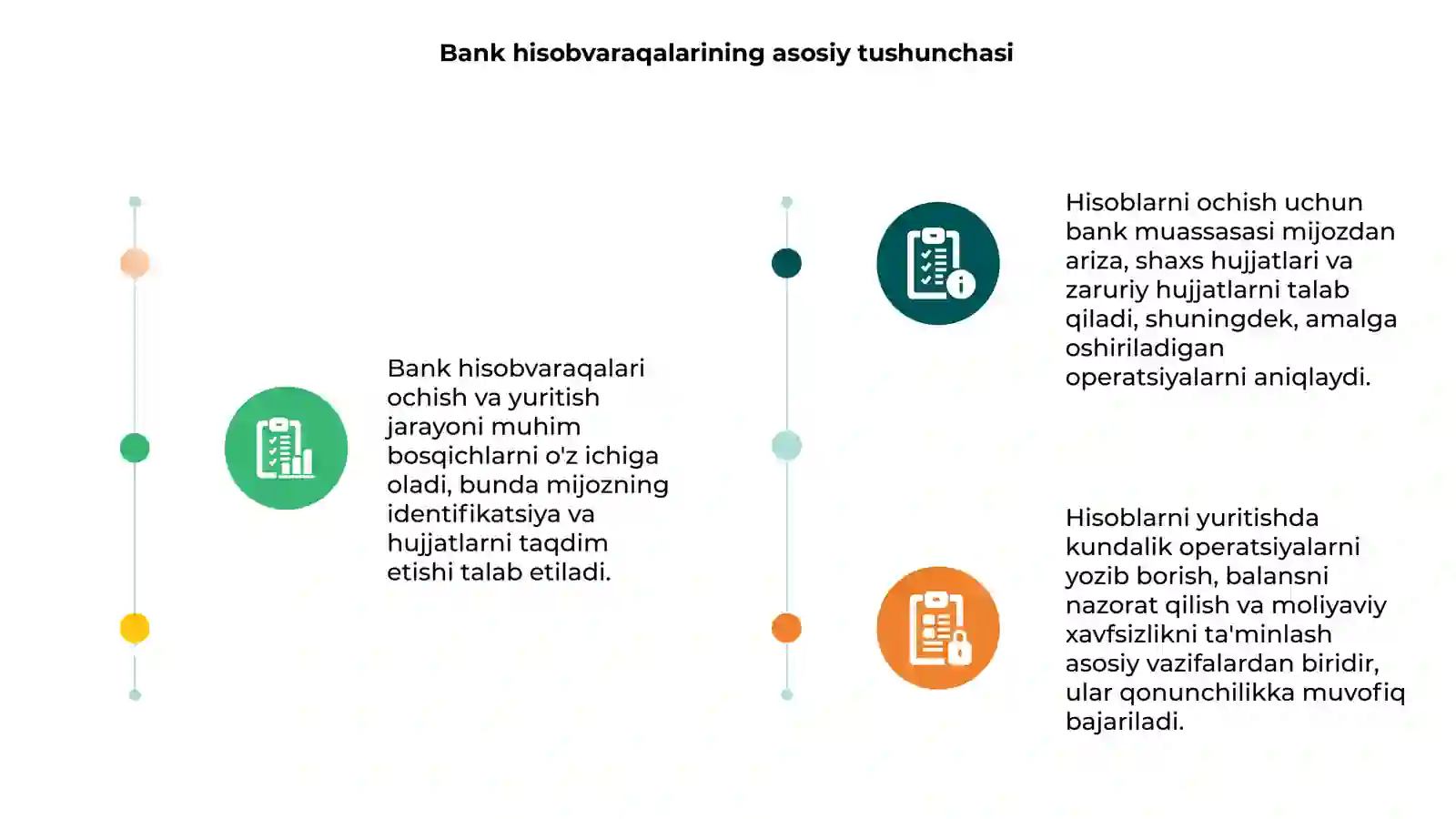 Bank hisobvaraqalarining asosiy tushunchasi

Bank hisobvaraqalari ochish va yuritish jarayoni muhim bosqichlarni o'z ichiga oladi, bunda mijozning identifikatsiya va hujjatlarni taqdim etishi talab etiladi.

Hisoblarni ochish uchun bank muassasasi mijozdan ariza, shaxs hujjatlari va zaruriy hujjatlarni talab qiladi, shuningdek, amalga oshiriladigan operatsiyalarni aniqlaydi.

Hisoblarni yuritishda kundalik operatsiyalarni yozib borish, balansni nazorat qilish va moliyaviy xavfsizlikni ta'minlash asosiy vazifalardan biridir, ular qonunchilikka muvofiq bajariladi.